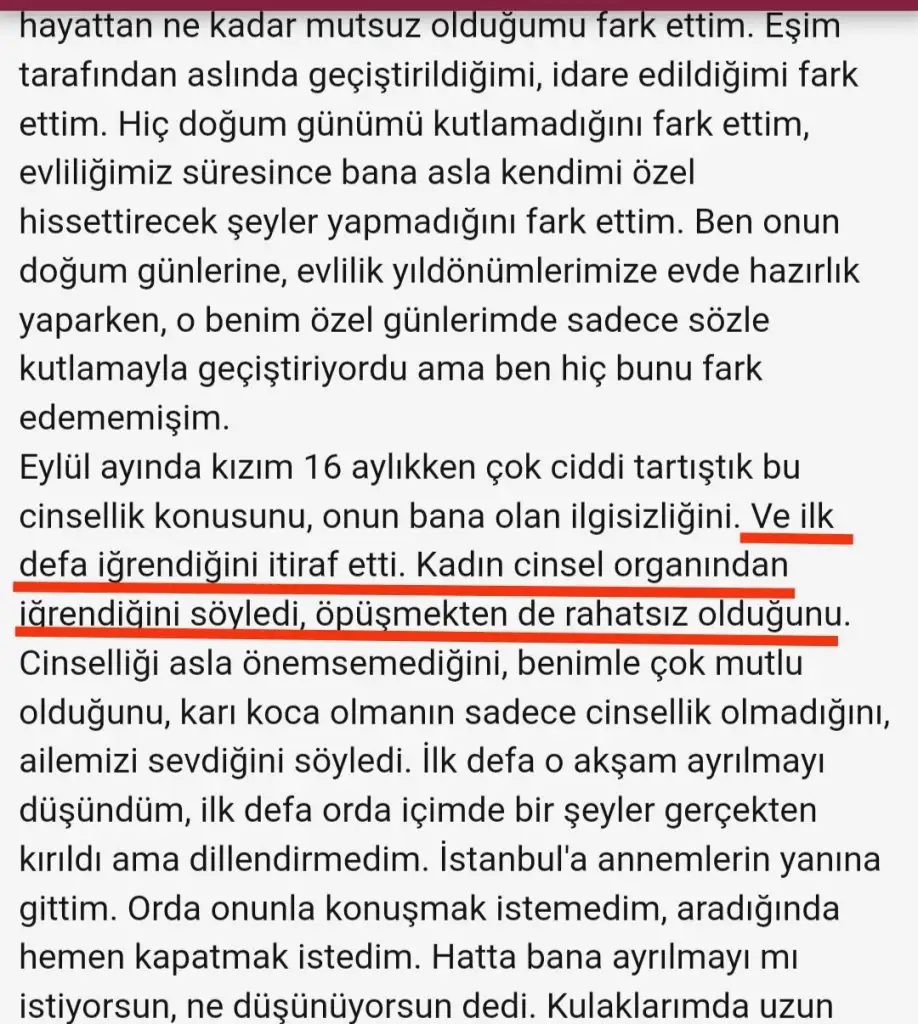 hayattan ne kadar mutsuz olduğumu fark ettim. Eşim tarafından aslında geçiştirildiğimi, idare edildiğimi fark ettim. Hiç doğum günümü kutlamadığını fark ettim, evliliğimiz süresince bana asla kendimi özel hissettirecek şeyler yapmadığını fark ettim. Ben onun doğum günlerine, evlilik yıldönümlerimize evde hazırlık yaparken, o benim özel günlerimde sadece sözle kutlamayla geçiştiriyordu ama ben hiç bunu fark edememişim.
Eylül ayında kızım 16 aylıkken çok ciddi tartıştık bu cinsellik konusunu, onun bana olan ilgisizliğini. Ve ilk defa iğrendiğini itiraf etti. Kadın cinsel organından iğrendiğini söyledi, öpüşmekten de rahatsız olduğunu. Cinselliği asla önemsemediğini, benimle çok mutlu olduğunu, karı koca olmanın sadece cinsellik olmadığını, ailemizi sevdiğini söyledi. İlk defa o akşam ayrılmayı düşündüm, ilk defa orda içimde bir şeyler gerçekten kırıldı ama dillendirmedim. İstanbul'a annemlerin yanına gittim. Orda onunla konuşmak istemedim, aradığında hemen kapatmak istedim. Hatta bana ayrılmayı mı istiyorsun, ne düşünüyorsun dedi. Kulaklarımda uzun